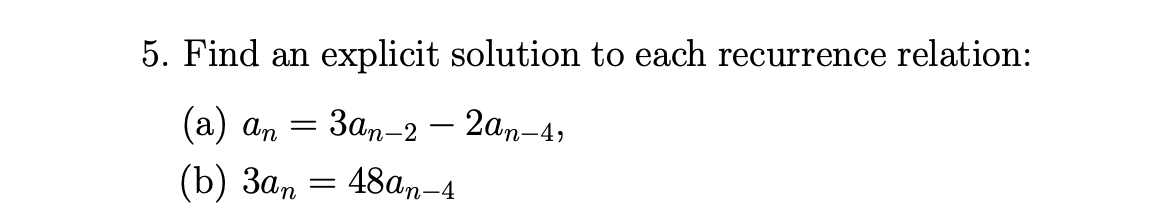 5. Find an explicit solution to each recurrence relation:

(a) $a_n = 3a_{n-2} - 2a_{n-4}$,

(b) $3a_n = 48a_{n-4}$